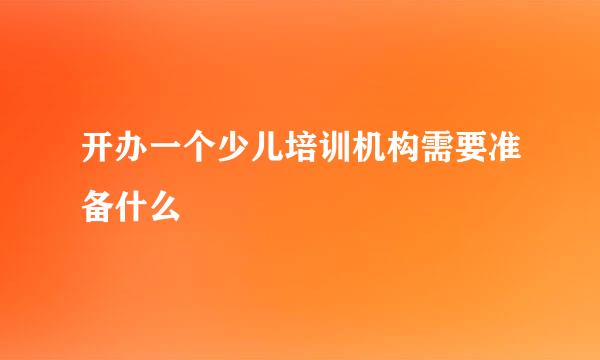 开办一个少儿培训机构需要准备什么